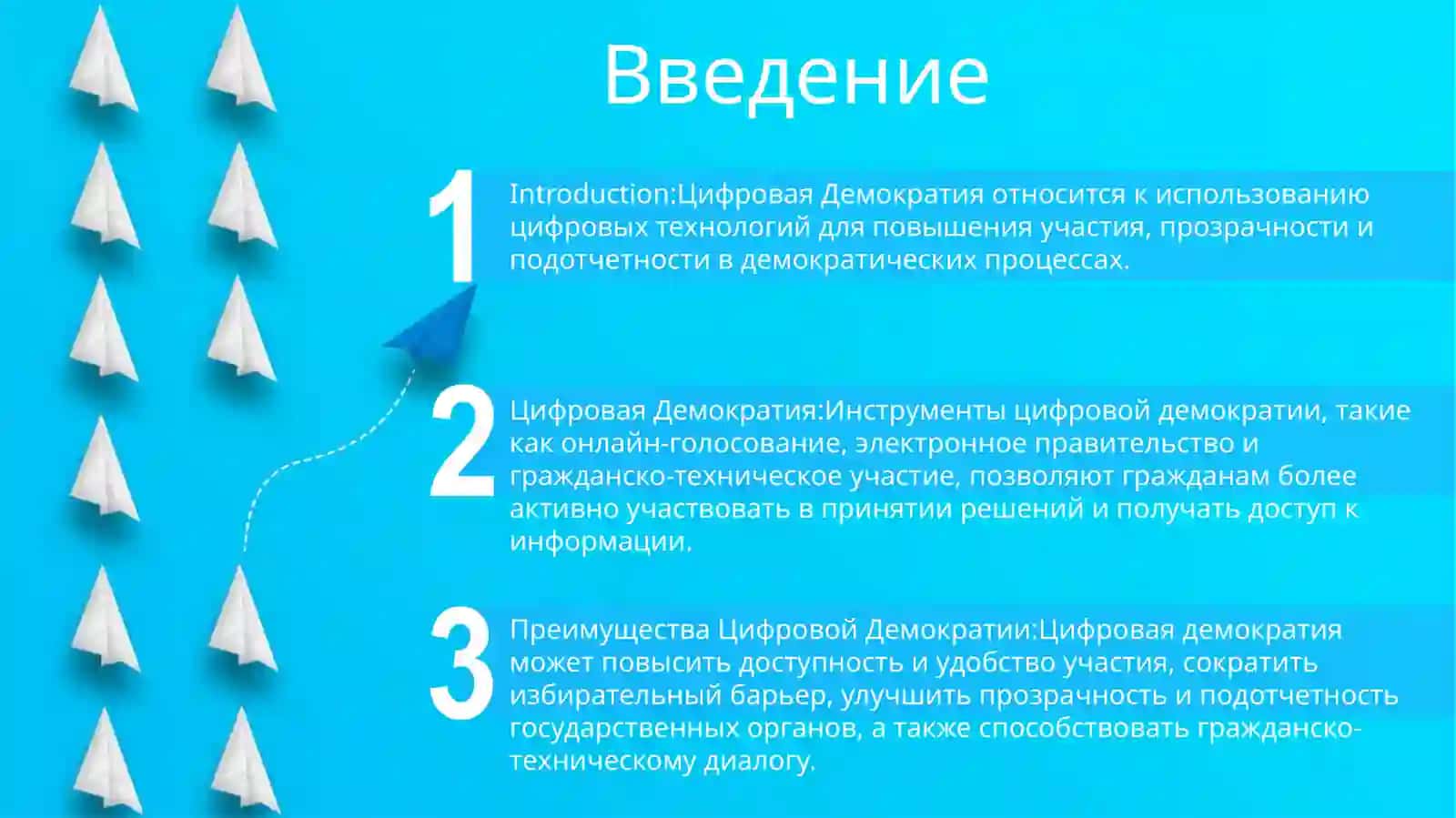 Введение

1

Introduction:Цифровая Демократия относится к использованию цифровых технологий для повышения участия, прозрачности и подотчетности в демократических процессах.

2

Цифровая Демократия:Инструменты цифровой демократии, такие как онлайн-голосование, электронное правительство и гражданско-техническое участие, позволяют гражданам более активно участвовать в принятии решений и получать доступ к информации.

3

Преимущества Цифровой Демократии:Цифровая демократия может повысить доступность и удобство участия, сократить избирательный барьер, улучшить прозрачность и подотчетность государственных органов, а также способствовать гражданско-техническому диалогу.